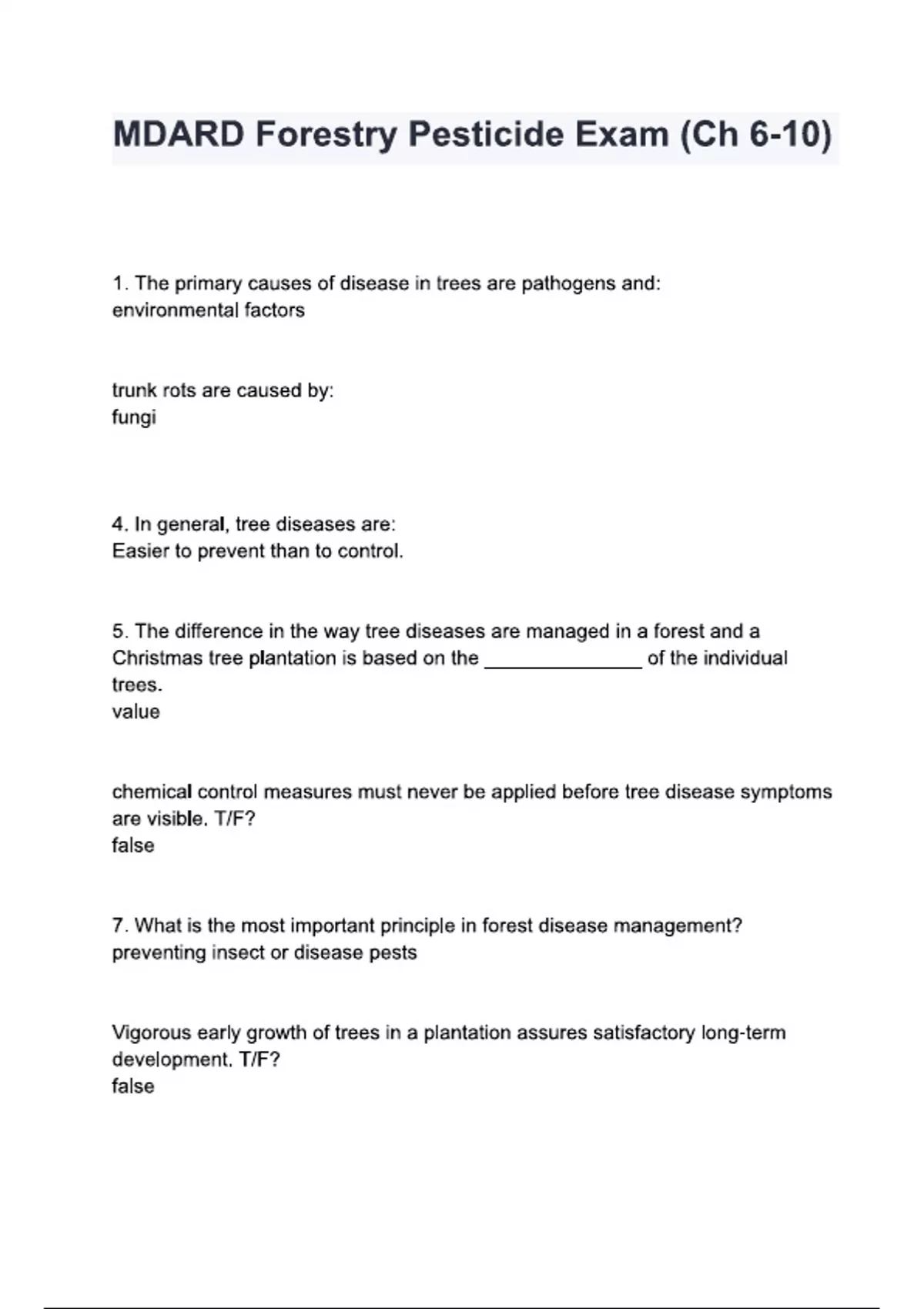 MDARD Forestry Pesticide Exam (Ch 6-10)

1. The primary causes of disease in trees are pathogens and:
environmental factors

trunk rots are caused by:
fungi

4. In general, tree diseases are:
Easier to prevent than to control.

5. The difference in the way tree diseases are managed in a forest and a Christmas tree plantation is based on the _______________ of the individual trees.
value

chemical control measures must never be applied before tree disease symptoms are visible. T/F?
false

7. What is the most important principle in forest disease management?
preventing insect or disease pests

Vigorous early growth of trees in a plantation assures satisfactory long-term development. T/F?
false